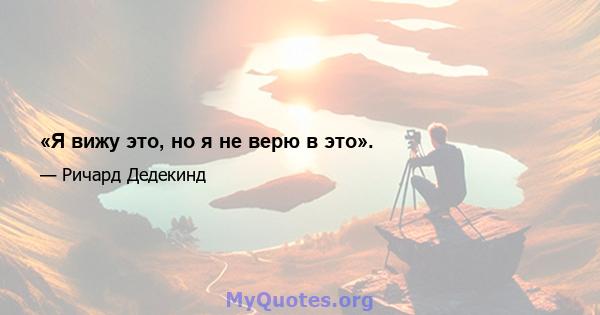 «Я вижу это, но я не верю в это».

— Ричард Дедекинд

MyQuotes.org